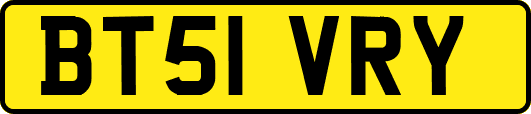 BT51 VRY